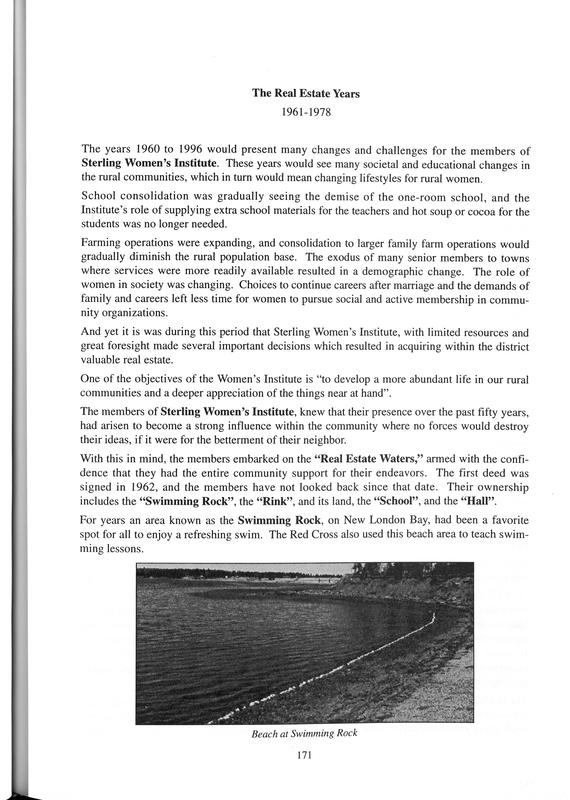 The Real Estate Years
1961-1978

The years 1960 to 1996 would present many changes and challenges for the members of Sterling Women's Institute. These years would see many societal and educational changes in the rural communities, which in turn would mean changing lifestyles for rural women.

School consolidation was gradually seeing the demise of the one-room school, and the Institute's role of supplying extra school materials for the teachers and hot soup or cocoa for the students was no longer needed.

Farming operations were expanding, and consolidation to larger family farm operations would gradually diminish the rural population base. The exodus of many senior members to towns where services were more readily available resulted in a demographic change. The role of women in society was changing. Choices to continue careers after marriage and the demands of family and careers left less time for women to pursue social and active membership in community organizations.

And yet it is was during this period that Sterling Women's Institute, with limited resources and great foresight made several important decisions which resulted in acquiring within the district valuable real estate.

One of the objectives of the Women's Institute is "to develop a more abundant life in our rural communities and a deeper appreciation of the things near at hand".

The members of Sterling Women's Institute, knew that their presence over the past fifty years, had arisen to become a strong influence within the community where no forces would destroy their ideas, if it were for the betterment of their neighbor.

With this in mind, the members embarked on the "Real Estate Waters," armed with the confidence that they had the entire community support for their endeavors. The first deed was signed in 1962, and the members have not looked back since that date. Their ownership includes the "Swimming Rock", the "Rink", and its land, the "School", and the "Hall".

For years an area known as the Swimming Rock, on New London Bay, had been a favorite spot for all to enjoy a refreshing swim. The Red Cross also used this beach area to teach swimming lessons.

Beach at Swimming Rock

171